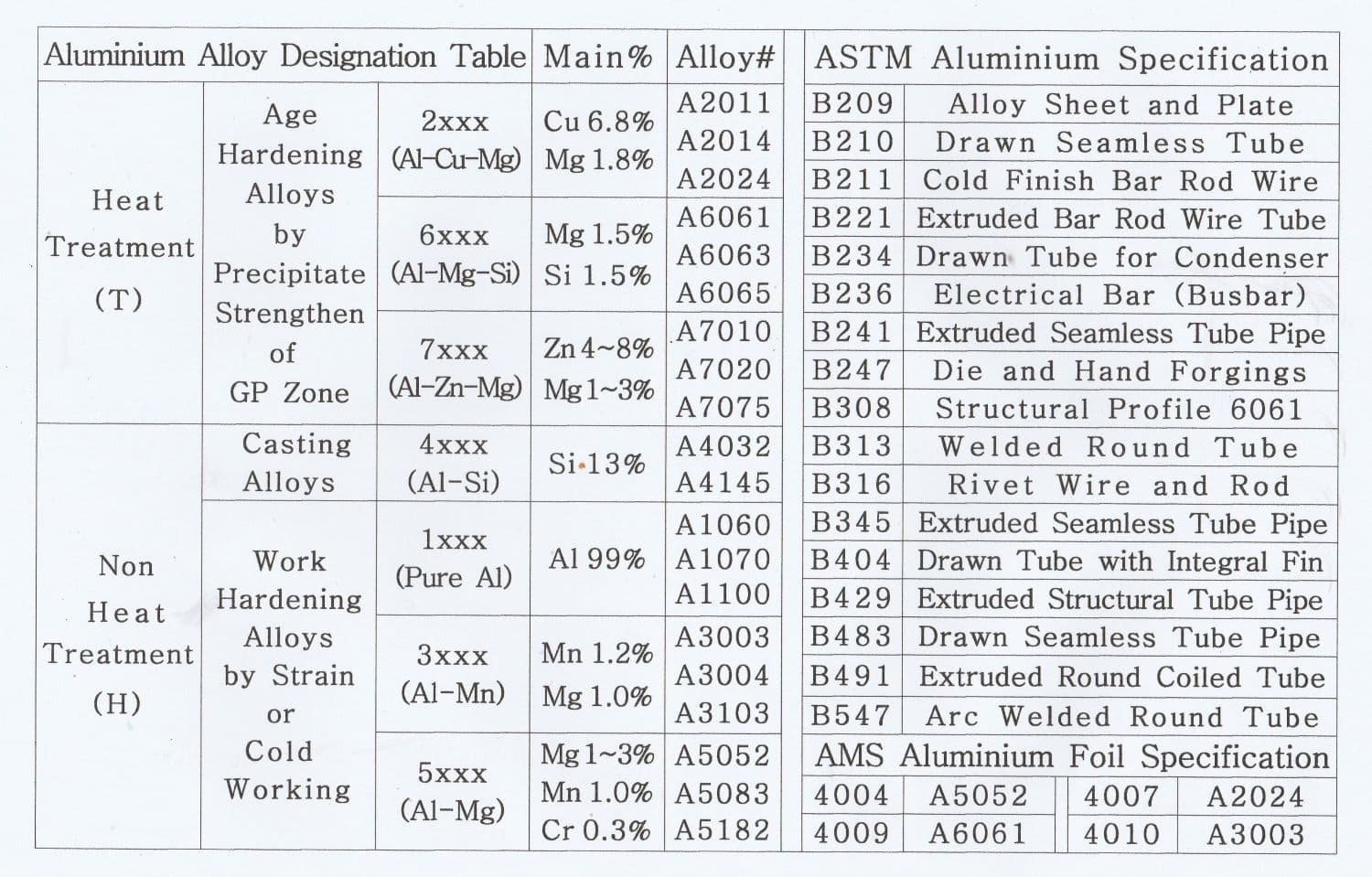 | Aluminium Alloy Designation Table | | | Main% | Alloy# |
|---|---|---|---|---|
| Heat Treatment (T) | Age Hardening Alloys by Precipitate Strengthen of GP Zone | 2xxx (Al-Cu-Mg) | Cu 6.8% Mg 1.8% | A2011 A2014 A2024 |
| | | 6xxx (Al-Mg-Si) | Mg 1.5% Si 1.5% | A6061 A6063 A6065 |
| | | 7xxx (Al-Zn-Mg) | Zn 4~8% Mg 1~3% | A7010 A7020 A7075 |
| Non Heat Treatment (H) | Casting Alloys | 4xxx (Al-Si) | Si 13% | A4032 A4145 |
| | Work Hardening Alloys by Strain or Cold Working | 1xxx (Pure Al) | Al 99% | A1060 A1070 A1100 |
| | | 3xxx (Al-Mn) | Mn 1.2% Mg 1.0% | A3003 A3004 A3103 |
| | | 5xxx (Al-Mg) | Mg 1~3% Mn 1.0% Cr 0.3% | A5052 A5083 A5182 |

| ASTM Aluminium Specification | |
|---|---|
| B209 | Alloy Sheet and Plate |
| B210 | Drawn Seamless Tube |
| B211 | Cold Finish Bar Rod Wire |
| B221 | Extruded Bar Rod Wire Tube |
| B234 | Drawn Tube for Condenser |
| B236 | Electrical Bar (Busbar) |
| B241 | Extruded Seamless Tube Pipe |
| B247 | Die and Hand Forgings |
| B308 | Structural Profile 6061 |
| B313 | Welded Round Tube |
| B316 | Rivet Wire and Rod |
| B345 | Extruded Seamless Tube Pipe |
| B404 | Drawn Tube with Integral Fin |
| B429 | Extruded Structural Tube Pipe |
| B483 | Drawn Seamless Tube Pipe |
| B491 | Extruded Round Coiled Tube |
| B547 | Arc Welded Round Tube |

| AMS Aluminium Foil Specification | | | |
|---|---|---|---|
| 4004 | A5052 | 4007 | A2024 |
| 4009 | A6061 | 4010 | A3003 |